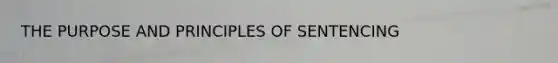 THE PURPOSE AND PRINCIPLES OF SENTENCING